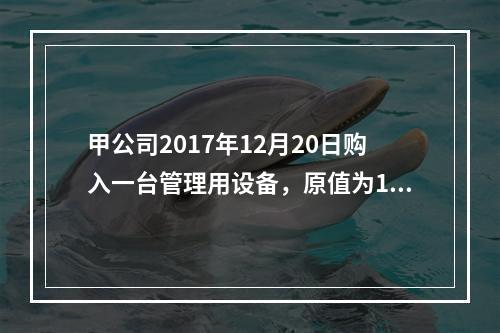 甲公司2017年12月20日购入一台管理用设备，原值为1...